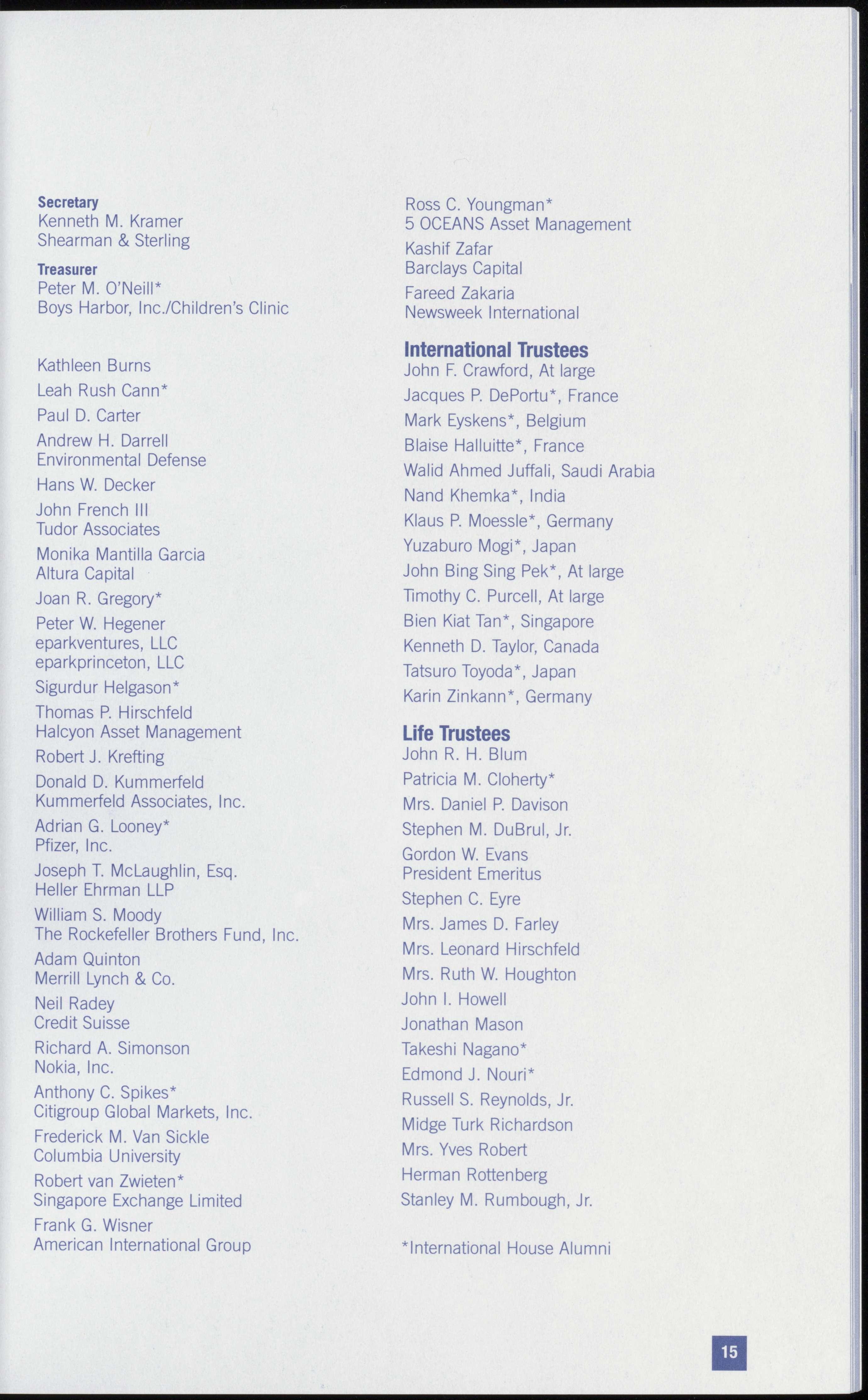 Secretary
Kenneth M. Kramer
Shearman & Sterling

Treasurer
Peter M. O'Neill*
Boys Harbor, Inc./Children's Clinic

Kathleen Burns

Leah Rush Cann*

Paul D. Carter

Andrew H. Darrell
Environmental Defense

Hans W. Decker

John French III
Tudor Associates

Monika Mantilla Garcia
Altura Capital

Joan R. Gregory*

Peter W. Hegener
eparkventures, LLC
eparkprinceton, LLC

Sigurdur Helgason*

Thomas P. Hirschfeld
Halcyon Asset Management

Robert J. Krefting

Donald D. Kummerfeld
Kummerfeld Associates, Inc.

Adrian G. Looney*
Pfizer, Inc.

Joseph T. McLaughlin, Esq.
Heller Ehrman LLP

William S. Moody
The Rockefeller Brothers Fund, Inc.

Adam Quinton
Merrill Lynch & Co.

Neil Radey
Credit Suisse

Richard A. Simonson
Nokia, Inc.

Anthony C. Spikes*
Citigroup Global Markets, Inc.

Frederick M. Van Sickle
Columbia University

Robert van Zwieten*
Singapore Exchange Limited

Frank G. Wisner
American International Group

Ross C. Youngman*
5 OCEANS Asset Management

Kashif Zafar
Barclays Capital

Fareed Zakaria
Newsweek International

International Trustees
John F. Crawford, At large

Jacques P. DePortu*, France

Mark Eyskens*, Belgium

Blaise Halluitte*, France

Walid Ahmed Juffali, Saudi Arabia

Nand Khemka*, India

Klaus P. Moessle*, Germany

Yuzaburo Mogi*, Japan

John Bing Sing Pek*, At large

Timothy C. Purcell, At large

Bien Kiat Tan*, Singapore

Kenneth D. Taylor, Canada

Tatsuro Toyoda*, Japan

Karin Zinkann*, Germany

Life Trustees
John R. H. Blum

Patricia M. Cloherty*

Mrs. Daniel P. Davison

Stephen M. DuBrul, Jr.

Gordon W. Evans
President Emeritus

Stephen C. Eyre

Mrs. James D. Farley

Mrs. Leonard Hirschfeld

Mrs. Ruth W. Houghton

John I. Howell

Jonathan Mason

Takeshi Nagano*

Edmond J. Nouri*

Russell S. Reynolds, Jr.

Midge Turk Richardson

Mrs. Yves Robert

Herman Rottenberg

Stanley M. Rumbough, Jr.

*International House Alumni

15